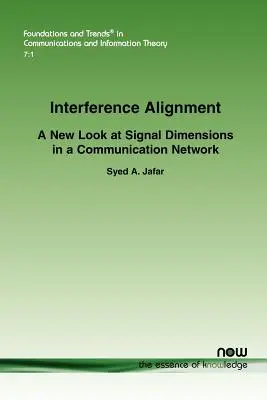 Foundations and Trends® in Communications and Information Theory
7:1

Interference Alignment

A New Look at Signal Dimensions in a Communication Network

Syed A. Jafar

now
the essence of knowledge